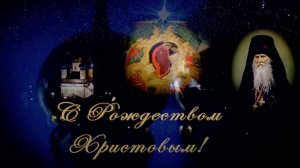 С Рождеством Христовым!